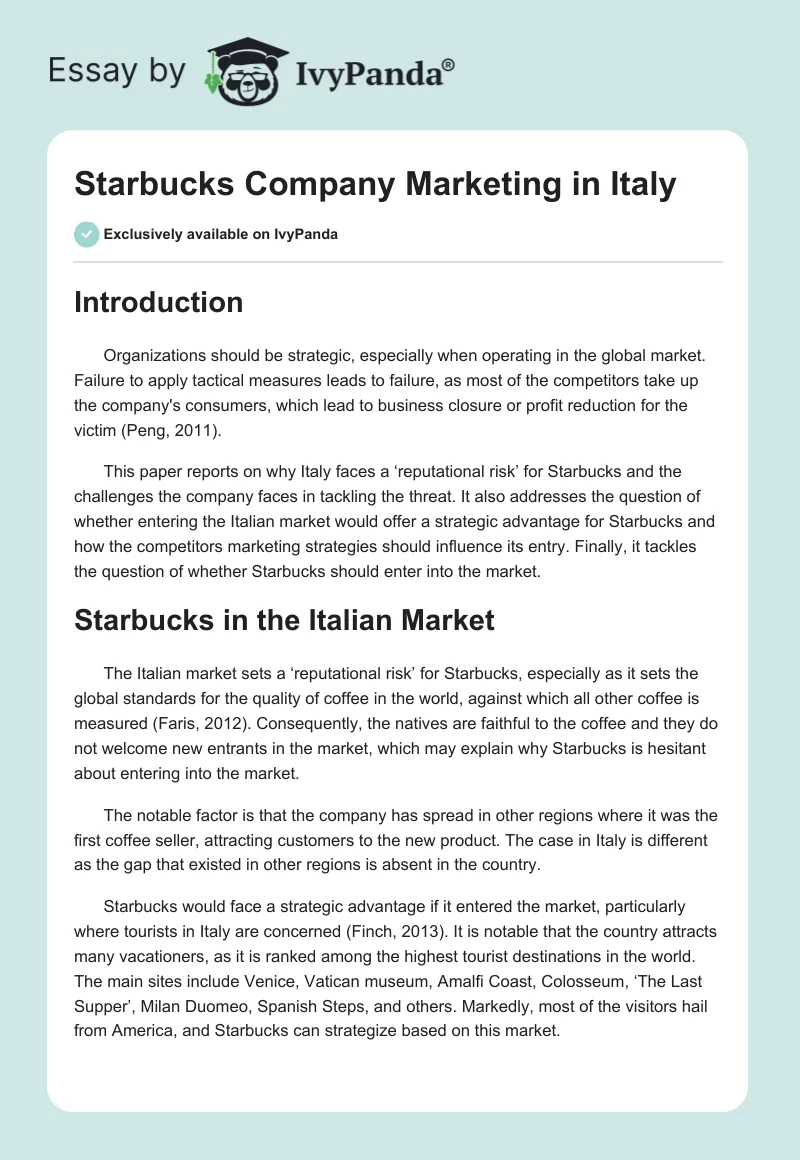 Essay by IvyPanda®

Starbucks Company Marketing in Italy

Exclusively available on IvyPanda

Introduction

Organizations should be strategic, especially when operating in the global market. Failure to apply tactical measures leads to failure, as most of the competitors take up the company's consumers, which lead to business closure or profit reduction for the victim (Peng, 2011).

This paper reports on why Italy faces a ‘reputational risk’ for Starbucks and the challenges the company faces in tackling the threat. It also addresses the question of whether entering the Italian market would offer a strategic advantage for Starbucks and how the competitors marketing strategies should influence its entry. Finally, it tackles the question of whether Starbucks should enter into the market.

Starbucks in the Italian Market

The Italian market sets a ‘reputational risk’ for Starbucks, especially as it sets the global standards for the quality of coffee in the world, against which all other coffee is measured (Faris, 2012). Consequently, the natives are faithful to the coffee and they do not welcome new entrants in the market, which may explain why Starbucks is hesitant about entering into the market.

The notable factor is that the company has spread in other regions where it was the first coffee seller, attracting customers to the new product. The case in Italy is different as the gap that existed in other regions is absent in the country.

Starbucks would face a strategic advantage if it entered the market, particularly where tourists in Italy are concerned (Finch, 2013). It is notable that the country attracts many vacationers, as it is ranked among the highest tourist destinations in the world. The main sites include Venice, Vatican museum, Amalfi Coast, Colosseum, ‘The Last Supper’, Milan Duomeo, Spanish Steps, and others. Markedly, most of the visitors hail from America, and Starbucks can strategize based on this market.